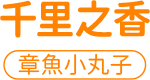 千里之香

章魚小丸子